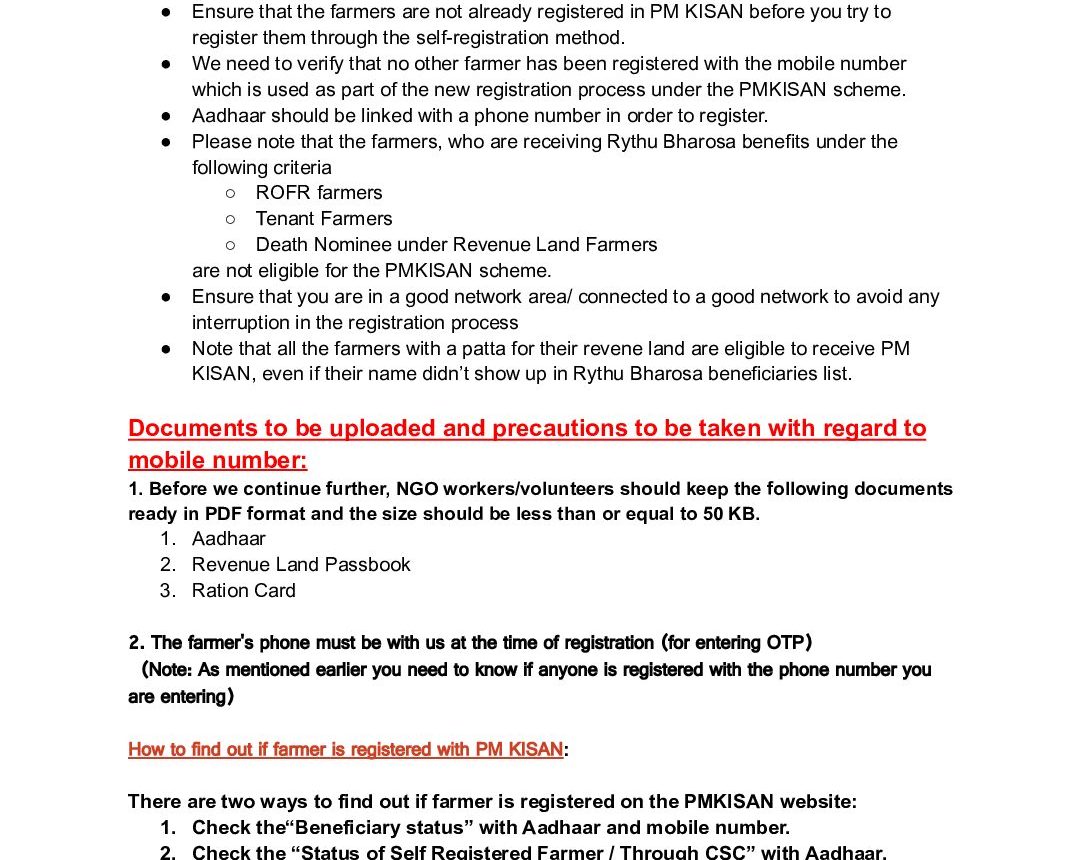 ● Ensure that the farmers are not already registered in PM KISAN before you try to register them through the self-registration method.
● We need to verify that no other farmer has been registered with the mobile number which is used as part of the new registration process under the PMKISAN scheme.
● Aadhaar should be linked with a phone number in order to register.
● Please note that the farmers, who are receiving Rythu Bharosa benefits under the following criteria
○ ROFR farmers
○ Tenant Farmers
○ Death Nominee under Revenue Land Farmers
are not eligible for the PMKISAN scheme.
● Ensure that you are in a good network area/ connected to a good network to avoid any interruption in the registration process
● Note that all the farmers with a patta for their revene land are eligible to receive PM KISAN, even if their name didn't show up in Rythu Bharosa beneficiaries list.

Documents to be uploaded and precautions to be taken with regard to mobile number:
1. Before we continue further, NGO workers/volunteers should keep the following documents ready in PDF format and the size should be less than or equal to 50 KB.
1. Aadhaar
2. Revenue Land Passbook
3. Ration Card

2. The farmer's phone must be with us at the time of registration (for entering OTP)
(Note: As mentioned earlier you need to know if anyone is registered with the phone number you are entering)

How to find out if farmer is registered with PM KISAN:

There are two ways to find out if farmer is registered on the PMKISAN website:
1. Check the"Beneficiary status" with Aadhaar and mobile number.
2. Check the "Status of Self Registered Farmer / Through CSC" with Aadhaar.